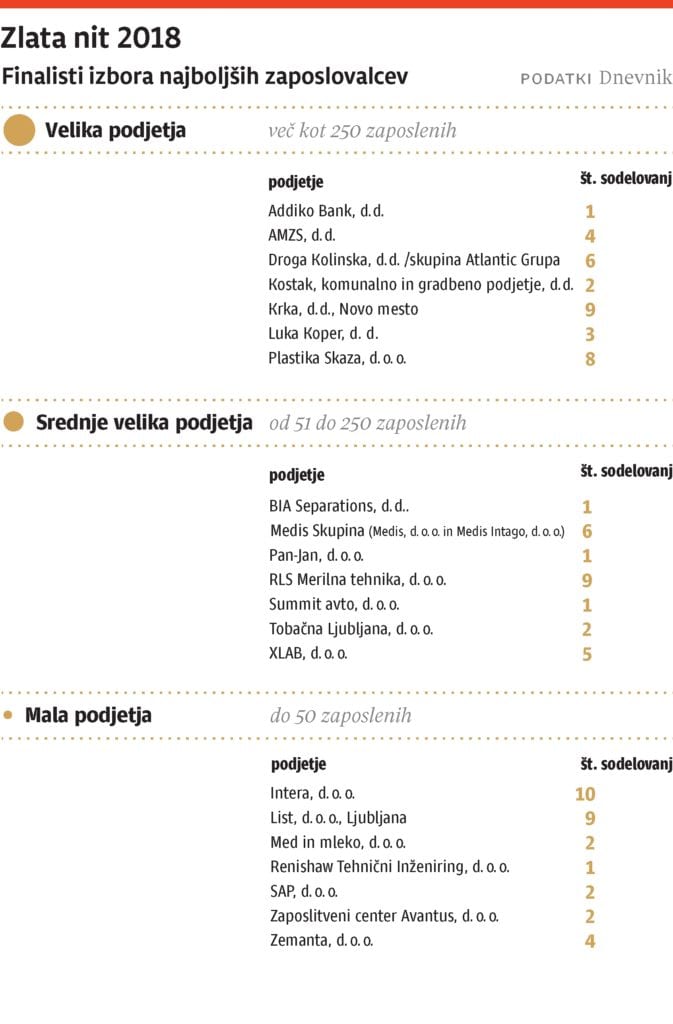 Zlata nit 2018

Finalisti izbora najboljših zaposlovalcev

PODATKI Dnevnik

Velika podjetja več kot 250 zaposlenih

| podjetje | št. sodelovanj |
|---|---|
| Addiko Bank, d.d. | 1 |
| AMZS, d.d. | 4 |
| Droga Kolinska, d.d. /skupina Atlantic Grupa | 6 |
| Kostak, komunalno in gradbeno podjetje, d.d. | 2 |
| Krka, d.d., Novo mesto | 9 |
| Luka Koper, d. d. | 3 |
| Plastika Skaza, d. o. o. | 8 |

Srednje velika podjetja od 51 do 250 zaposlenih

| podjetje | št. sodelovanj |
|---|---|
| BIA Separations, d.d.. | 1 |
| Medis Skupina (Medis, d. o. o. in Medis Intago, d. o. o.) | 6 |
| Pan-Jan, d. o. o. | 1 |
| RLS Merilna tehnika, d. o. o. | 9 |
| Summit avto, d. o. o. | 1 |
| Tobačna Ljubljana, d. o. o. | 2 |
| XLAB, d. o. o. | 5 |

Mala podjetja do 50 zaposlenih

| podjetje | št. sodelovanj |
|---|---|
| Intera, d. o. o. | 10 |
| List, d. o. o., Ljubljana | 9 |
| Med in mleko, d. o. o. | 2 |
| Renishaw Tehnični Inženiring, d. o. o. | 1 |
| SAP, d. o. o. | 2 |
| Zaposlitveni center Avantus, d. o. o. | 2 |
| Zemanta, d. o. o. | 4 |